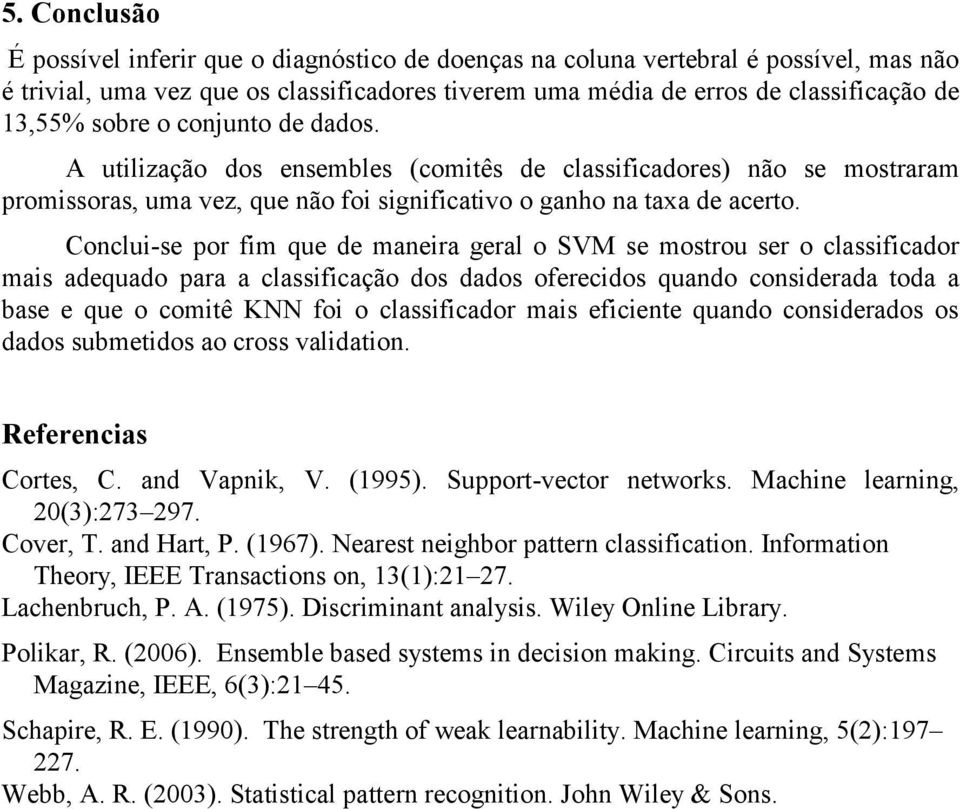 5. Conclusão

É possível inferir que o diagnóstico de doenças na coluna vertebral é possível, mas não é trivial, uma vez que os classificadores tiverem uma média de erros de classificação de 13,55% sobre o conjunto de dados.

A utilização dos ensembles (comitês de classificadores) não se mostraram promissoras, uma vez, que não foi significativo o ganho na taxa de acerto.

Conclui-se por fim que de maneira geral o SVM se mostrou ser o classificador mais adequado para a classificação dos dados oferecidos quando considerada toda a base e que o comitê KNN foi o classificador mais eficiente quando considerados os dados submetidos ao cross validation.

Referencias

Cortes, C. and Vapnik, V. (1995). Support-vector networks. Machine learning, 20(3):273–297.

Cover, T. and Hart, P. (1967). Nearest neighbor pattern classification. Information Theory, IEEE Transactions on, 13(1):21–27.

Lachenbruch, P. A. (1975). Discriminant analysis. Wiley Online Library.

Polikar, R. (2006). Ensemble based systems in decision making. Circuits and Systems Magazine, IEEE, 6(3):21–45.

Schapire, R. E. (1990). The strength of weak learnability. Machine learning, 5(2):197–227.

Webb, A. R. (2003). Statistical pattern recognition. John Wiley & Sons.